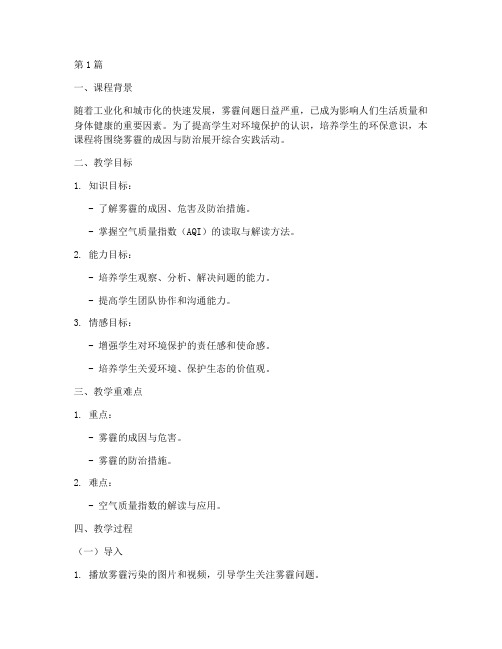 第1篇

一、课程背景

随着工业化和城市化的快速发展，雾霾问题日益严重，已成为影响人们生活质量和身体健康的重要因素。为了提高学生对环境保护的认识，培养学生的环保意识，本课程将围绕雾霾的成因与防治展开综合实践活动。

二、教学目标

1. 知识目标：

- 了解雾霾的成因、危害及防治措施。

- 掌握空气质量指数（AQI）的读取与解读方法。

2. 能力目标：

- 培养学生观察、分析、解决问题的能力。

- 提高学生团队协作和沟通能力。

3. 情感目标：

- 增强学生对环境保护的责任感和使命感。

- 培养学生关爱环境、保护生态的价值观。

三、教学重难点

1. 重点：

- 雾霾的成因与危害。

- 雾霾的防治措施。

2. 难点：

- 空气质量指数的解读与应用。

四、教学过程

（一）导入

1. 播放雾霾污染的图片和视频，引导学生关注雾霾问题。